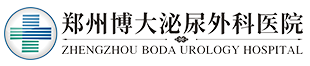 郑州博大泌尿外科医院

ZHENGZHOU BODA UROLOGY HOSPITAL